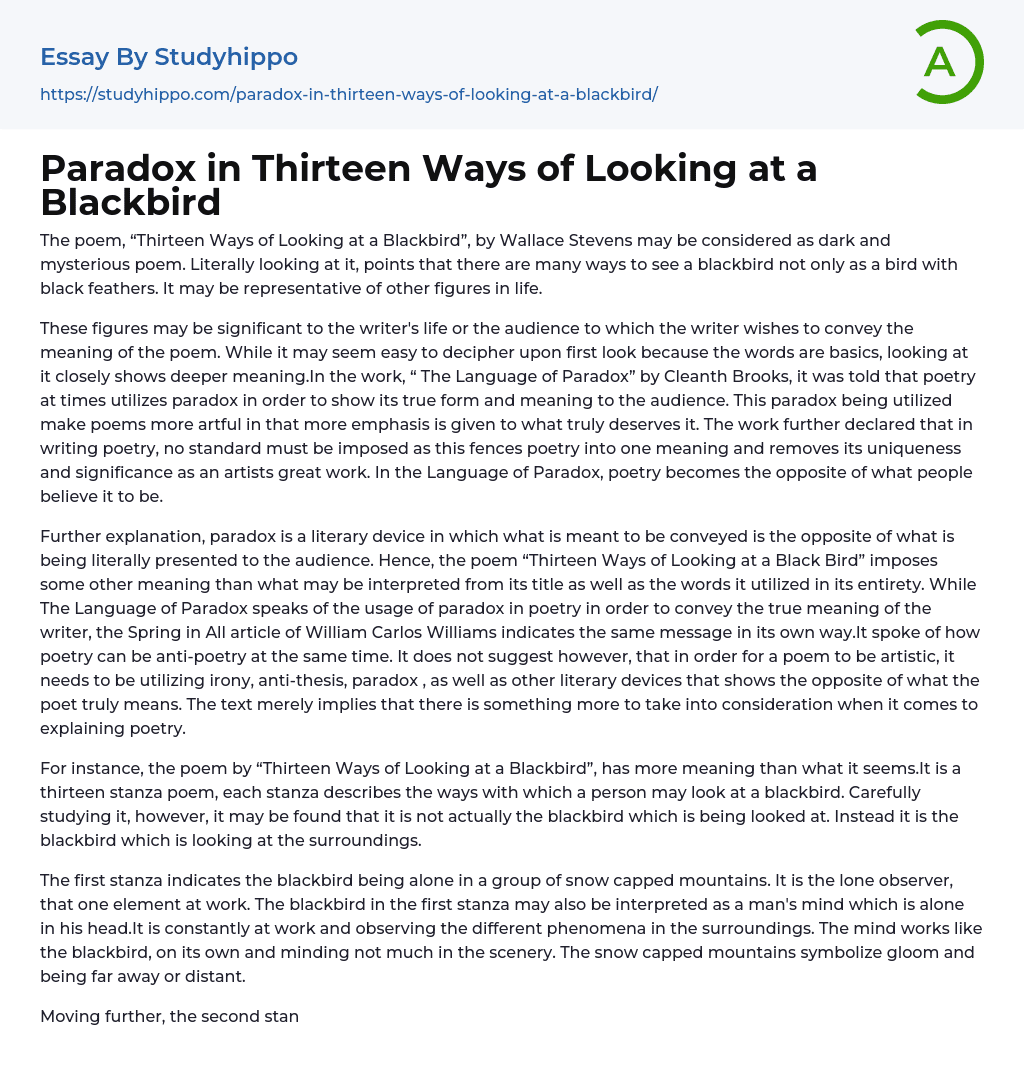 Essay By Studyhippo
https://studyhippo.com/paradox-in-thirteen-ways-of-looking-at-a-blackbird/

A

Paradox in Thirteen Ways of Looking at a Blackbird

The poem, “Thirteen Ways of Looking at a Blackbird”, by Wallace Stevens may be considered as dark and mysterious poem. Literally looking at it, points that there are many ways to see a blackbird not only as a bird with black feathers. It may be representative of other figures in life.

These figures may be significant to the writer's life or the audience to which the writer wishes to convey the meaning of the poem. While it may seem easy to decipher upon first look because the words are basics, looking at it closely shows deeper meaning.In the work, “ The Language of Paradox” by Cleanth Brooks, it was told that poetry at times utilizes paradox in order to show its true form and meaning to the audience. This paradox being utilized make poems more artful in that more emphasis is given to what truly deserves it. The work further declared that in writing poetry, no standard must be imposed as this fences poetry into one meaning and removes its uniqueness and significance as an artists great work. In the Language of Paradox, poetry becomes the opposite of what people believe it to be.

Further explanation, paradox is a literary device in which what is meant to be conveyed is the opposite of what is being literally presented to the audience. Hence, the poem “Thirteen Ways of Looking at a Black Bird” imposes some other meaning than what may be interpreted from its title as well as the words it utilized in its entirety. While The Language of Paradox speaks of the usage of paradox in poetry in order to convey the true meaning of the writer, the Spring in All article of William Carlos Williams indicates the same message in its own way.It spoke of how poetry can be anti-poetry at the same time. It does not suggest however, that in order for a poem to be artistic, it needs to be utilizing irony, anti-thesis, paradox , as well as other literary devices that shows the opposite of what the poet truly means. The text merely implies that there is something more to take into consideration when it comes to explaining poetry.

For instance, the poem by “Thirteen Ways of Looking at a Blackbird”, has more meaning than what it seems.It is a thirteen stanza poem, each stanza describes the ways with which a person may look at a blackbird. Carefully studying it, however, it may be found that it is not actually the blackbird which is being looked at. Instead it is the blackbird which is looking at the surroundings.

The first stanza indicates the blackbird being alone in a group of snow capped mountains. It is the lone observer, that one element at work. The blackbird in the first stanza may also be interpreted as a man's mind which is alone in his head.It is constantly at work and observing the different phenomena in the surroundings. The mind works like the blackbird, on its own and minding not much in the scenery. The snow capped mountains symbolize gloom and being far away or distant.

Moving further, the second stan